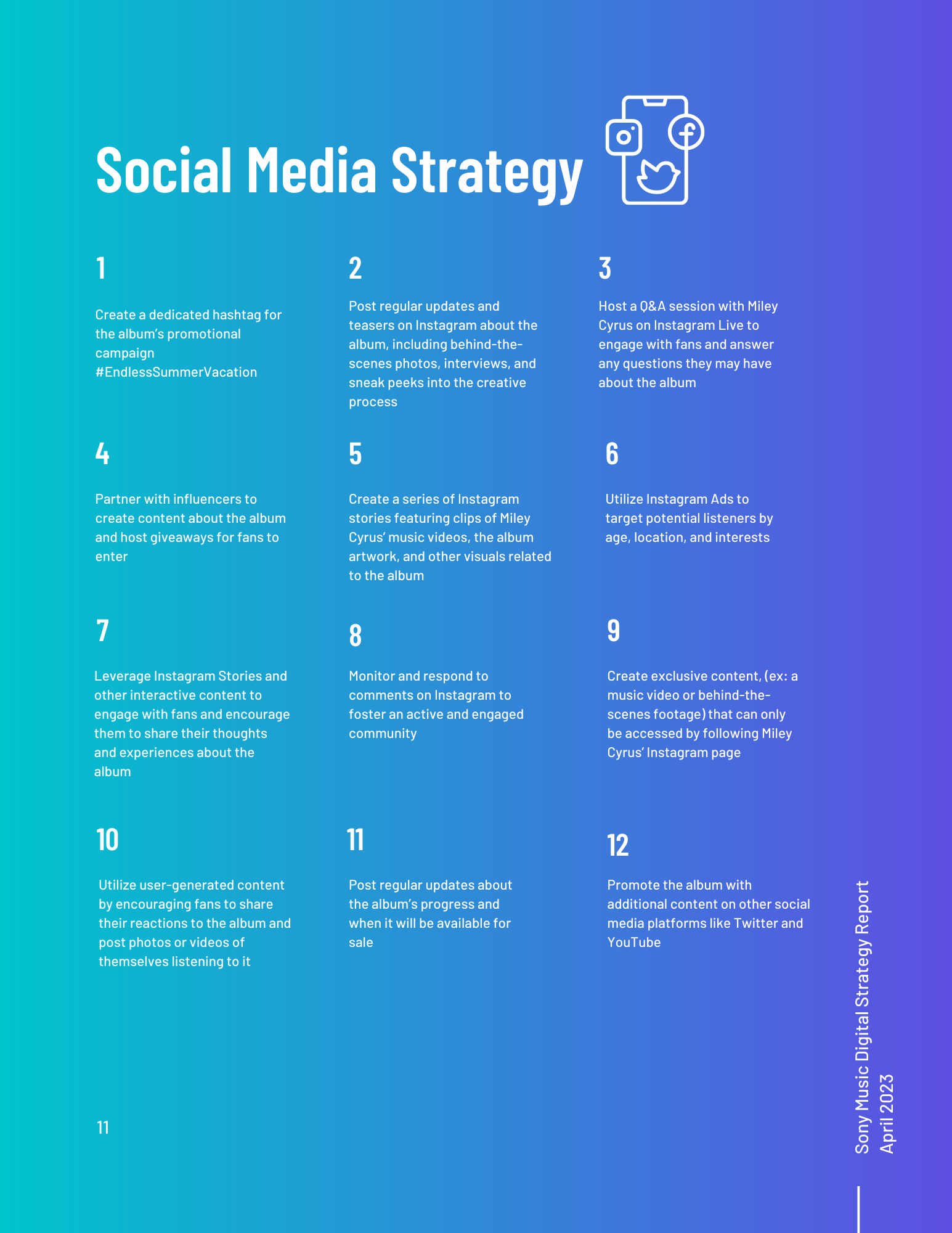 Social Media Strategy

1

Create a dedicated hashtag for the album's promotional campaign #EndlessSummerVacation

2

Post regular updates and teasers on Instagram about the album, including behind-the-scenes photos, interviews, and sneak peeks into the creative process

3

Host a Q&A session with Miley Cyrus on Instagram Live to engage with fans and answer any questions they may have about the album

4

Partner with influencers to create content about the album and host giveaways for fans to enter

5

Create a series of Instagram stories featuring clips of Miley Cyrus' music videos, the album artwork, and other visuals related to the album

6

Utilize Instagram Ads to target potential listeners by age, location, and interests

7

Leverage Instagram Stories and other interactive content to engage with fans and encourage them to share their thoughts and experiences about the album

8

Monitor and respond to comments on Instagram to foster an active and engaged community

9

Create exclusive content, (ex: a music video or behind-the-scenes footage) that can only be accessed by following Miley Cyrus' Instagram page

10

Utilize user-generated content by encouraging fans to share their reactions to the album and post photos or videos of themselves listening to it

11

Post regular updates about the album's progress and when it will be available for sale

12

Promote the album with additional content on other social media platforms like Twitter and YouTube

11

Sony Music Digital Strategy Report
April 2023